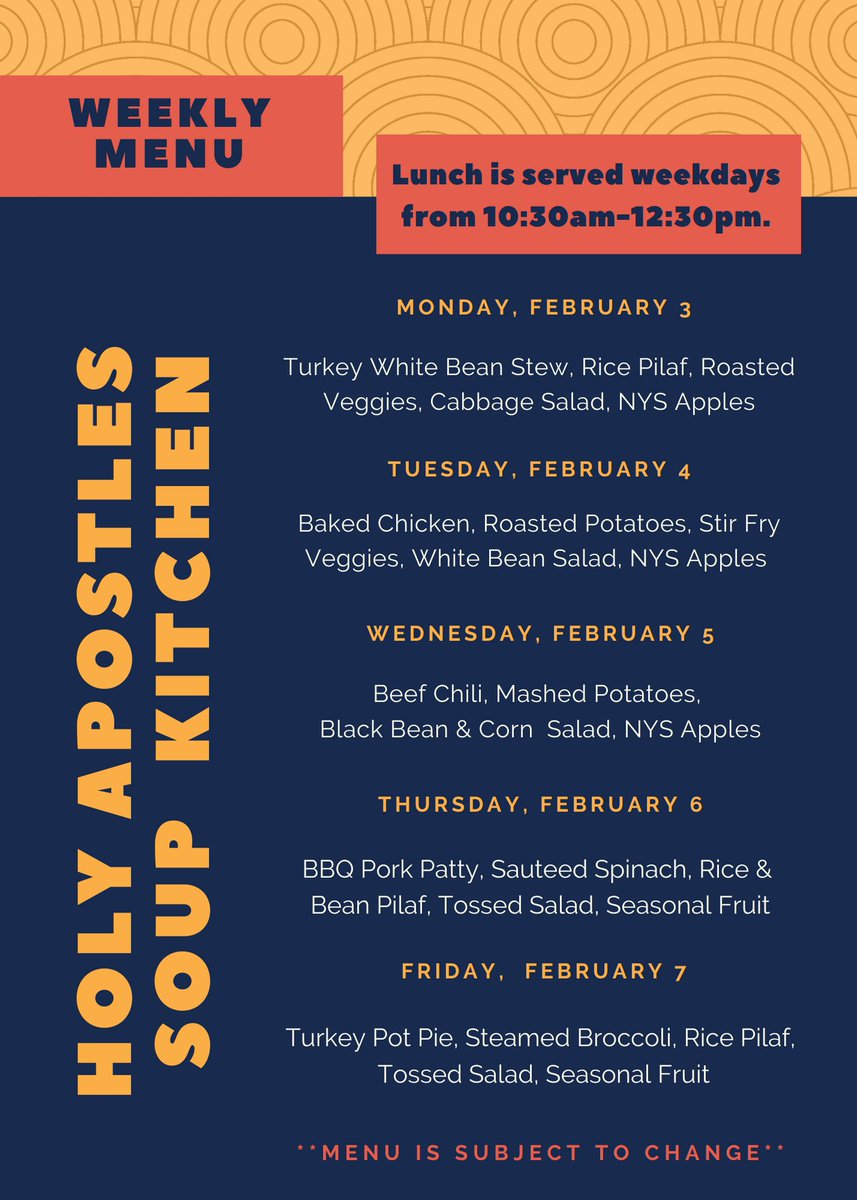 WEEKLY MENU

Lunch is served weekdays from 10:30am-12:30pm.

HOLY APOSTLES SOUP KITCHEN

MONDAY, FEBRUARY 3

Turkey White Bean Stew, Rice Pilaf, Roasted Veggies, Cabbage Salad, NYS Apples

TUESDAY, FEBRUARY 4

Baked Chicken, Roasted Potatoes, Stir Fry Veggies, White Bean Salad, NYS Apples

WEDNESDAY, FEBRUARY 5

Beef Chili, Mashed Potatoes, Black Bean & Corn Salad, NYS Apples

THURSDAY, FEBRUARY 6

BBQ Pork Patty, Sauteed Spinach, Rice & Bean Pilaf, Tossed Salad, Seasonal Fruit

FRIDAY, FEBRUARY 7

Turkey Pot Pie, Steamed Broccoli, Rice Pilaf, Tossed Salad, Seasonal Fruit

**MENU IS SUBJECT TO CHANGE**